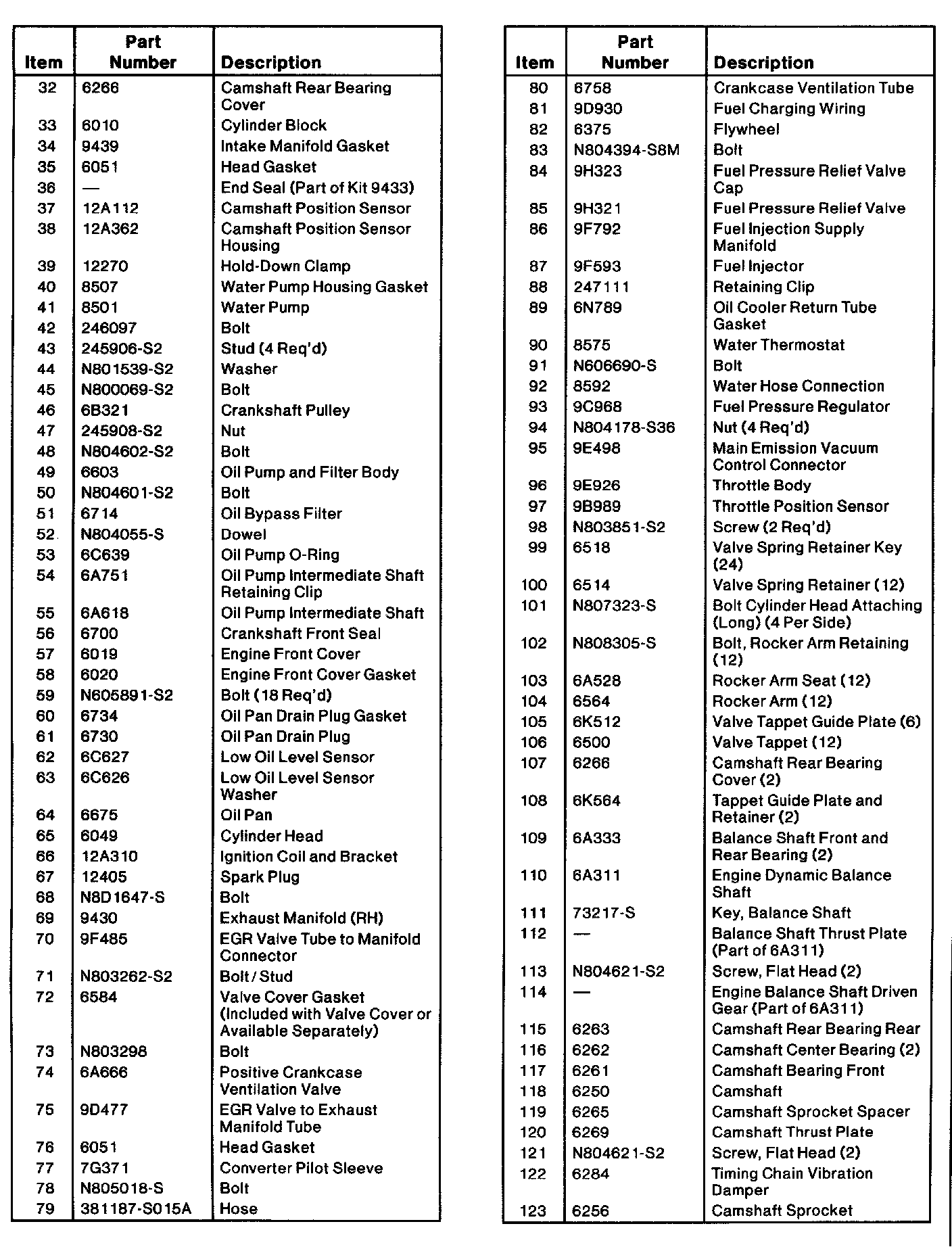 | Item | Part Number | Description |
|---|---|---|
| 32 | 6266 | Camshaft Rear Bearing Cover |
| 33 | 6010 | Cylinder Block |
| 34 | 9439 | Intake Manifold Gasket |
| 35 | 6051 | Head Gasket |
| 36 | — | End Seal (Part of Kit 9433) |
| 37 | 12A112 | Camshaft Position Sensor |
| 38 | 12A362 | Camshaft Position Sensor Housing |
| 39 | 12270 | Hold-Down Clamp |
| 40 | 8507 | Water Pump Housing Gasket |
| 41 | 8501 | Water Pump |
| 42 | 246097 | Bolt |
| 43 | 245906-S2 | Stud (4 Req'd) |
| 44 | N801539-S2 | Washer |
| 45 | N800069-S2 | Bolt |
| 46 | 6B321 | Crankshaft Pulley |
| 47 | 245908-S2 | Nut |
| 48 | N804602-S2 | Bolt |
| 49 | 6603 | Oil Pump and Filter Body |
| 50 | N804601-S2 | Bolt |
| 51 | 6714 | Oil Bypass Filter |
| 52 | N804055-S | Dowel |
| 53 | 6C639 | Oil Pump O-Ring |
| 54 | 6A751 | Oil Pump Intermediate Shaft Retaining Clip |
| 55 | 6A618 | Oil Pump Intermediate Shaft |
| 56 | 6700 | Crankshaft Front Seal |
| 57 | 6019 | Engine Front Cover |
| 58 | 6020 | Engine Front Cover Gasket |
| 59 | N605891-S2 | Bolt (18 Req'd) |
| 60 | 6734 | Oil Pan Drain Plug Gasket |
| 61 | 6730 | Oil Pan Drain Plug |
| 62 | 6C627 | Low Oil Level Sensor |
| 63 | 6C626 | Low Oil Level Sensor Washer |
| 64 | 6675 | Oil Pan |
| 65 | 6049 | Cylinder Head |
| 66 | 12A310 | Ignition Coil and Bracket |
| 67 | 12405 | Spark Plug |
| 68 | N8D1647-S | Bolt |
| 69 | 9430 | Exhaust Manifold (RH) |
| 70 | 9F485 | EGR Valve Tube to Manifold Connector |
| 71 | N803262-S2 | Bolt / Stud |
| 72 | 6584 | Valve Cover Gasket (Included with Valve Cover or Available Separately) |
| 73 | N803298 | Bolt |
| 74 | 6A666 | Positive Crankcase Ventilation Valve |
| 75 | 9D477 | EGR Valve to Exhaust Manifold Tube |
| 76 | 6051 | Head Gasket |
| 77 | 7G371 | Converter Pilot Sleeve |
| 78 | N805018-S | Bolt |
| 79 | 381187-S015A | Hose |

| Item | Part Number | Description |
|---|---|---|
| 80 | 6758 | Crankcase Ventilation Tube |
| 81 | 9D930 | Fuel Charging Wiring |
| 82 | 6375 | Flywheel |
| 83 | N804394-S8M | Bolt |
| 84 | 9H323 | Fuel Pressure Relief Valve Cap |
| 85 | 9H321 | Fuel Pressure Relief Valve |
| 86 | 9F792 | Fuel Injection Supply Manifold |
| 87 | 9F593 | Fuel Injector |
| 88 | 247111 | Retaining Clip |
| 89 | 6N789 | Oil Cooler Return Tube Gasket |
| 90 | 8575 | Water Thermostat |
| 91 | N606690-S | Bolt |
| 92 | 8592 | Water Hose Connection |
| 93 | 9C968 | Fuel Pressure Regulator |
| 94 | N804178-S36 | Nut (4 Req'd) |
| 95 | 9E498 | Main Emission Vacuum Control Connector |
| 96 | 9E926 | Throttle Body |
| 97 | 9B989 | Throttle Position Sensor |
| 98 | N803851-S2 | Screw (2 Req'd) |
| 99 | 6518 | Valve Spring Retainer Key (24) |
| 100 | 6514 | Valve Spring Retainer (12) |
| 101 | N807323-S | Bolt Cylinder Head Attaching (Long) (4 Per Side) |
| 102 | N808305-S | Bolt, Rocker Arm Retaining (12) |
| 103 | 6A528 | Rocker Arm Seat (12) |
| 104 | 6564 | Rocker Arm (12) |
| 105 | 6K512 | Valve Tappet Guide Plate (6) |
| 106 | 6500 | Valve Tappet (12) |
| 107 | 6266 | Camshaft Rear Bearing Cover (2) |
| 108 | 6K564 | Tappet Guide Plate and Retainer (2) |
| 109 | 6A333 | Balance Shaft Front and Rear Bearing (2) |
| 110 | 6A311 | Engine Dynamic Balance Shaft |
| 111 | 73217-S | Key, Balance Shaft |
| 112 | — | Balance Shaft Thrust Plate (Part of 6A311) |
| 113 | N804621-S2 | Screw, Flat Head (2) |
| 114 | — | Engine Balance Shaft Driven Gear (Part of 6A311) |
| 115 | 6263 | Camshaft Rear Bearing Rear |
| 116 | 6262 | Camshaft Center Bearing (2) |
| 117 | 6261 | Camshaft Bearing Front |
| 118 | 6250 | Camshaft |
| 119 | 6265 | Camshaft Sprocket Spacer |
| 120 | 6269 | Camshaft Thrust Plate |
| 121 | N804621-S2 | Screw, Flat Head (2) |
| 122 | 6284 | Timing Chain Vibration Damper |
| 123 | 6256 | Camshaft Sprocket |